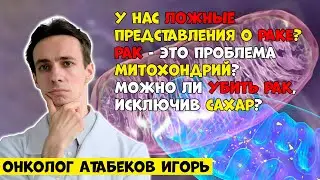 У НАС ЛОЖНЫЕ ПРЕДСТАВЛЕНИЯ О РАКЕ? РАК - ЭТО ПРОБЛЕМА МИТОХОНДРИЙ? МОЖНО ЛИ УБИТЬ РАК, ИСКЛЮЧИВ САХАР?

ОНКОЛОГ АТАБЕКОВ ИГОРЬ